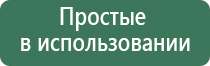 Простые
в использовании